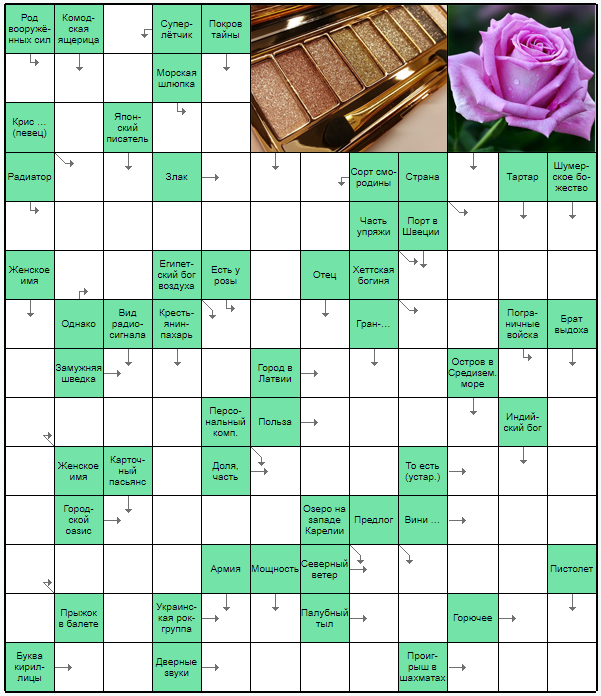 Род вооружённых сил
Комодская ящерица
Суперлётчик
Покров тайны
Морская шлюпка
Крис ... (певец)
Японский писатель
Радиатор
Злак
Сорт смородины
Страна
Тартар
Шумерское божество
Часть упряжи
Порт в Швеции
Женское имя
Египетский бог воздуха
Есть у розы
Отец
Хеттская богиня
Однако
Вид радиосигнала
Крестьянин-пахарь
Гран-...
Пограничные войска
Брат выдоха
Замужняя шведка
Город в Латвии
Остров в Средизем. море
Персональный комп.
Польза
Индийский бог
Женское имя
Карточный пасьянс
Доля, часть
То есть (устар.)
Городской оазис
Озеро на западе Карелии
Предлог
Вини ...
Армия
Мощность
Северный ветер
Пистолет
Прыжок в балете
Украинская рок-группа
Палубный тыл
Горючее
Буква кириллицы
Дверные звуки
Проигрыш в шахматах